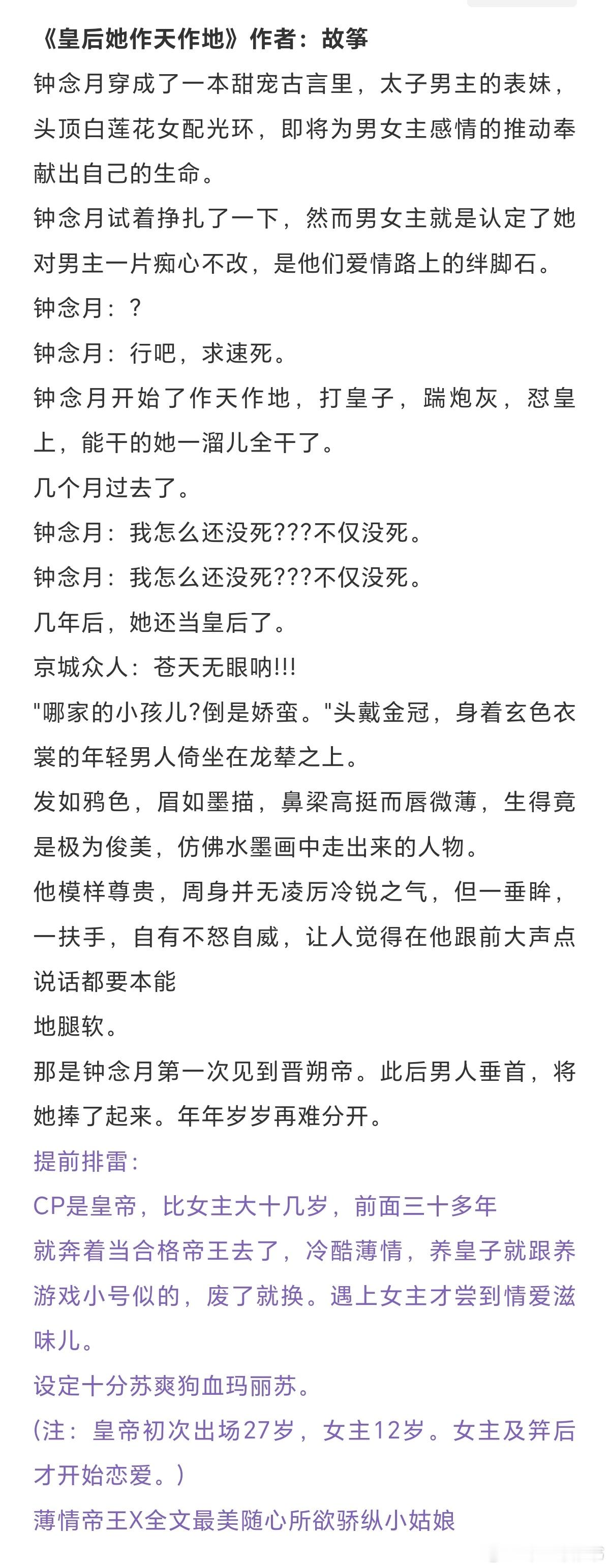 《皇后她作天作地》作者：故筝

钟念月穿成了一本甜宠古言里，太子男主的表妹，头顶白莲花女配光环，即将为男女主感情的推动奉献出自己的生命。

钟念月试着挣扎了一下，然而男女主就是认定了她对男主一片痴心不改，是他们爱情路上的绊脚石。

钟念月：？

钟念月：行吧，求速死。

钟念月开始了作天作地，打皇子，踹炮灰，怼皇上，能干的她一溜儿全干了。

几个月过去了。

钟念月：我怎么还没死???不仅没死。

钟念月：我怎么还没死???不仅没死。

几年后，她还当皇后了。

京城众人：苍天无眼呐!!!

"哪家的小孩儿?倒是娇蛮。"头戴金冠，身着玄色衣裳的年轻男人倚坐在龙辇之上。

发如鸦色，眉如墨描，鼻梁高挺而唇微薄，生得竟是极为俊美，仿佛水墨画中走出来的人物。

他模样尊贵，周身并无凌厉冷锐之气，但一垂眸，一扶手，自有不怒自威，让人觉得在他跟前大声点说话都要本能

地腿软。

那是钟念月第一次见到晋朔帝。此后男人垂首，将她捧了起来。年年岁岁再难分开。

提前排雷：

CP是皇帝，比女主大十几岁，前面三十多年

就奔着当合格帝王去了，冷酷薄情，养皇子就跟养游戏小号似的，废了就换。遇上女主才尝到情爱滋味儿。

设定十分苏爽狗血玛丽苏。

(注：皇帝初次出场27岁，女主12岁。女主及笄后才开始恋爱。)

薄情帝王X全文最美随心所欲骄纵小姑娘